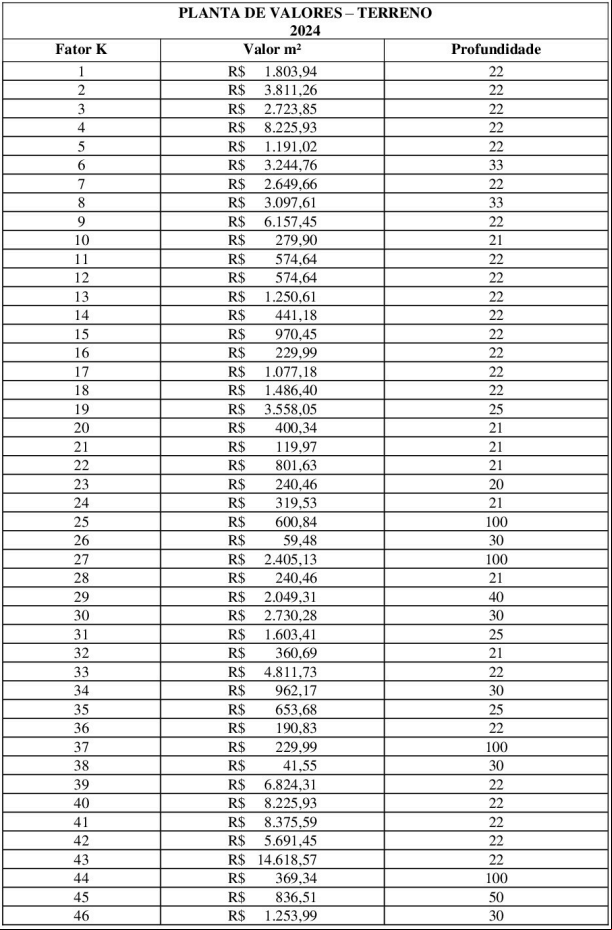 PLANTA DE VALORES – TERRENO
2024

| Fator K | Valor m² | Profundidade |
|---|---|---|
| 1 | R$ 1.803,94 | 22 |
| 2 | R$ 3.811,26 | 22 |
| 3 | R$ 2.723,85 | 22 |
| 4 | R$ 8.225,93 | 22 |
| 5 | R$ 1.191,02 | 22 |
| 6 | R$ 3.244,76 | 33 |
| 7 | R$ 2.649,66 | 22 |
| 8 | R$ 3.097,61 | 33 |
| 9 | R$ 6.157,45 | 22 |
| 10 | R$ 279,90 | 21 |
| 11 | R$ 574,64 | 22 |
| 12 | R$ 574,64 | 22 |
| 13 | R$ 1.250,61 | 22 |
| 14 | R$ 441,18 | 22 |
| 15 | R$ 970,45 | 22 |
| 16 | R$ 229,99 | 22 |
| 17 | R$ 1.077,18 | 22 |
| 18 | R$ 1.486,40 | 22 |
| 19 | R$ 3.558,05 | 25 |
| 20 | R$ 400,34 | 21 |
| 21 | R$ 119,97 | 21 |
| 22 | R$ 801,63 | 21 |
| 23 | R$ 240,46 | 20 |
| 24 | R$ 319,53 | 21 |
| 25 | R$ 600,84 | 100 |
| 26 | R$ 59,48 | 30 |
| 27 | R$ 2.405,13 | 100 |
| 28 | R$ 240,46 | 21 |
| 29 | R$ 2.049,31 | 40 |
| 30 | R$ 2.730,28 | 30 |
| 31 | R$ 1.603,41 | 25 |
| 32 | R$ 360,69 | 21 |
| 33 | R$ 4.811,73 | 22 |
| 34 | R$ 962,17 | 30 |
| 35 | R$ 653,68 | 25 |
| 36 | R$ 190,83 | 22 |
| 37 | R$ 229,99 | 100 |
| 38 | R$ 41,55 | 30 |
| 39 | R$ 6.824,31 | 22 |
| 40 | R$ 8.225,93 | 22 |
| 41 | R$ 8.375,59 | 22 |
| 42 | R$ 5.691,45 | 22 |
| 43 | R$ 14.618,57 | 22 |
| 44 | R$ 369,34 | 100 |
| 45 | R$ 836,51 | 50 |
| 46 | R$ 1.253,99 | 30 |